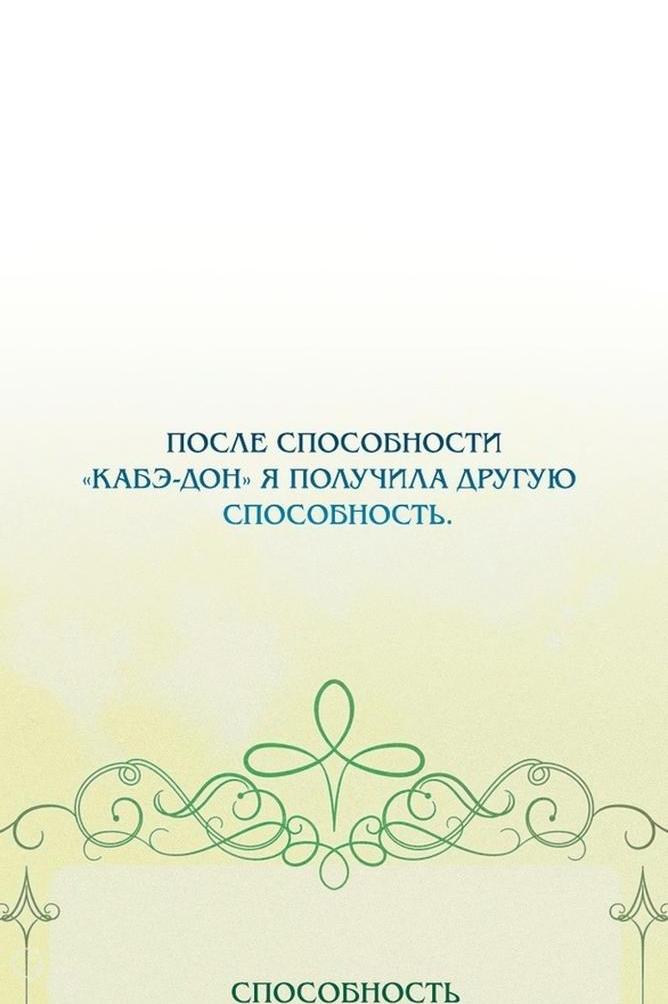 ПОСЛЕ СПОСОБНОСТИ «КАБЭ-ДОН» Я ПОЛУЧИЛА ДРУГУЮ СПОСОБНОСТЬ.

СПОСОБНОСТЬ